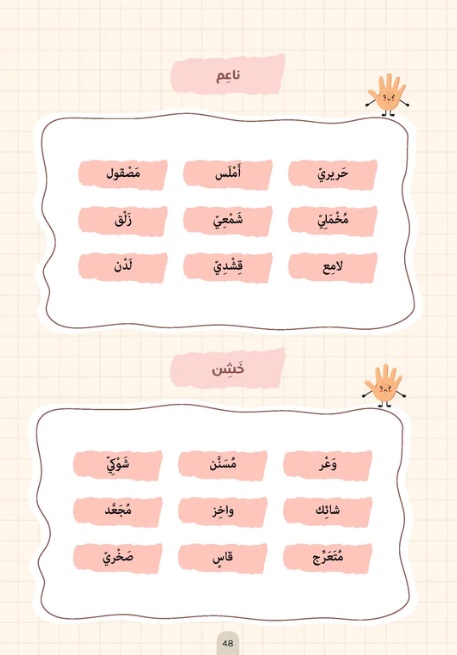 ناعِم

حَريريّ أَمْلَس مَصْقول

مُخْمَليّ شَمْعِيّ زَلْق

لامِع قِشْدِيّ لَدْن

خَشِن

وَعْر مُسَنَّن شَوْكِيّ

شائِك واخِز مُجَعَّد

مُتَعَرِّج قاسٍ صَخْرِيّ

48